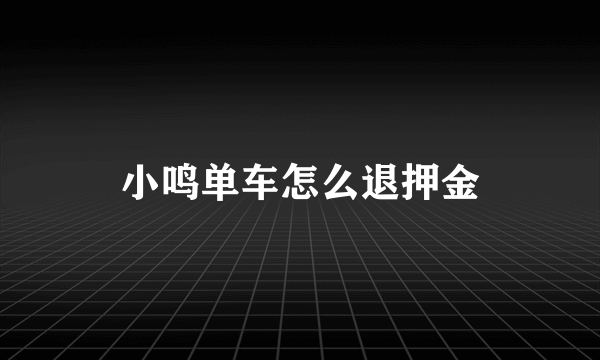 小鸣单车怎么退押金